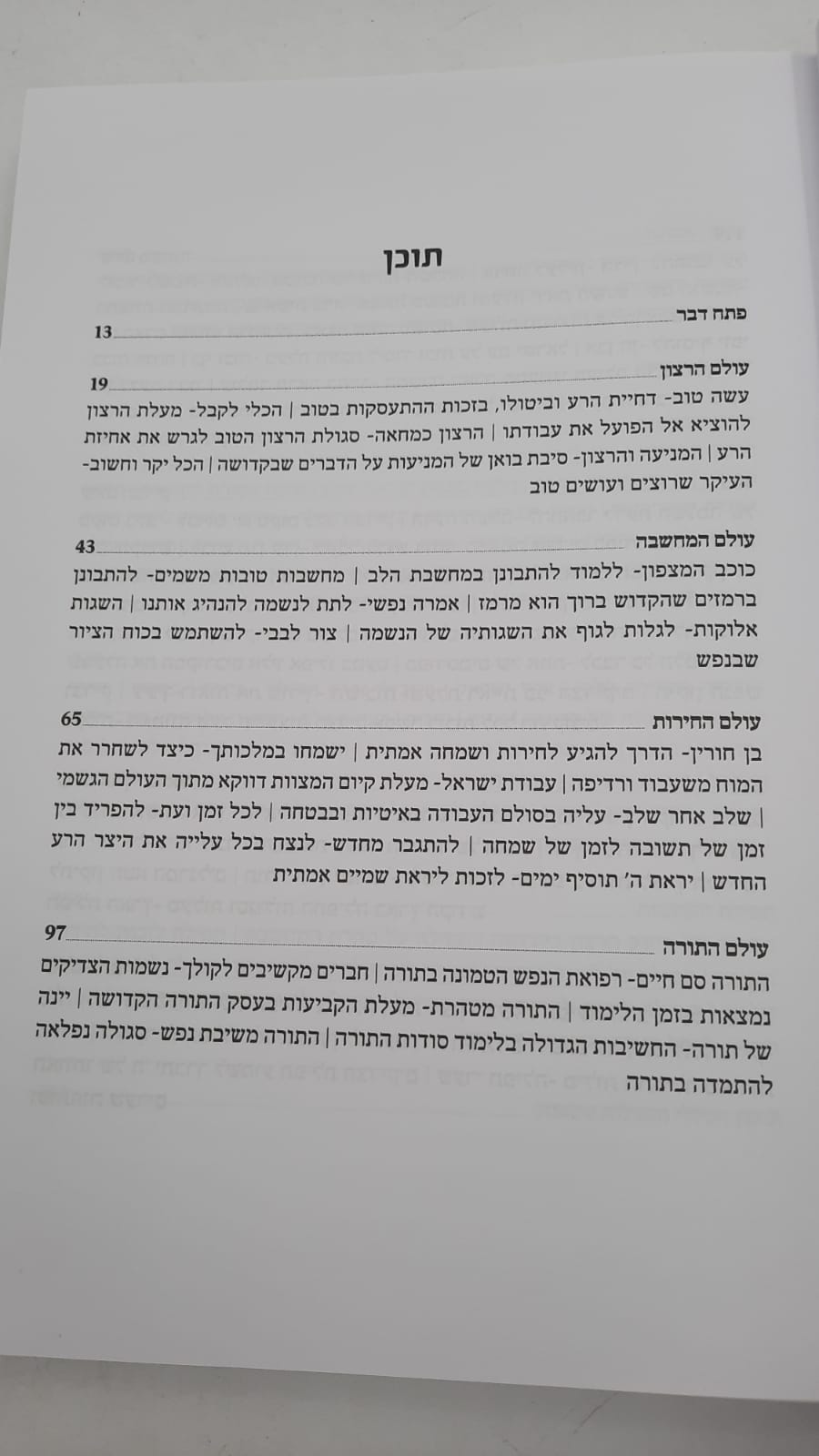 תוכן

פתח דבר 13

עולם הרצון 19

עשה טוב- דחיית הרע וביטולו, בזכות ההתעסקות בטוב | הכלי לקבל- מעלת הרצון להוציא אל הפועל את עבודתו | הרצון כמחאה- סגולת הרצון הטוב לגרש את אחיזת הרע | המניעה והרצון- סיבת בואן של המניעות על הדברים שבקדושה | הכל יקר וחשוב- העיקר שרוצים ועושים טוב

עולם המחשבה 43

כוכב המצפון- ללמוד להתבונן במחשבת הלב | מחשבות טובות משמים- להתבונן ברמזים שהקדוש ברוך הוא מרמז | אמרה נפשי- לתת לנשמה להנהיג אותנו | השגות אלוקות- לגלות לגוף את השגותיה של הנשמה | צור לבבי- להשתמש בכוח הציור שבנפש

עולם החירות 65

בן חורין- הדרך להגיע לחירות ושמחה אמתית | ישמחו במלכותך- כיצד לשחרר את המוח משעבוד ורדיפה | עבודת ישראל- מעלת קיום המצוות דווקא מתוך העולם הגשמי | שלב אחר שלב- עליה בסולם העבודה באיטיות ובבטחה | לכל זמן ועת- להפריד בין זמן של תשובה לזמן של שמחה | להתגבר מחדש- לנצח בכל עלייה את היצר הרע החדש | יראת ה' תוסיף ימים- לזכות ליראת שמיים אמתית

עולם התורה 97

התורה סם חיים- רפואת הנפש הטמונה בתורה | חברים מקשיבים לקולך- נשמות הצדיקים נמצאות בזמן הלימוד | התורה מטהרת- מעלת הקביעות בעסק התורה הקדושה | יינה של תורה- החשיבות הגדולה בלימוד סודות התורה | התורה משיבת נפש- סגולה נפלאה להתמדה בתורה